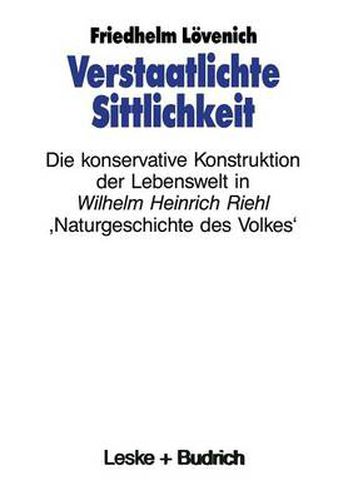 Friedhelm Lövenich

Verstaatlichte Sittlichkeit

Die konservative Konstruktion der Lebenswelt in Wilhelm Heinrich Riehl ‚Naturgeschichte des Volkes‘

Leske + Budrich